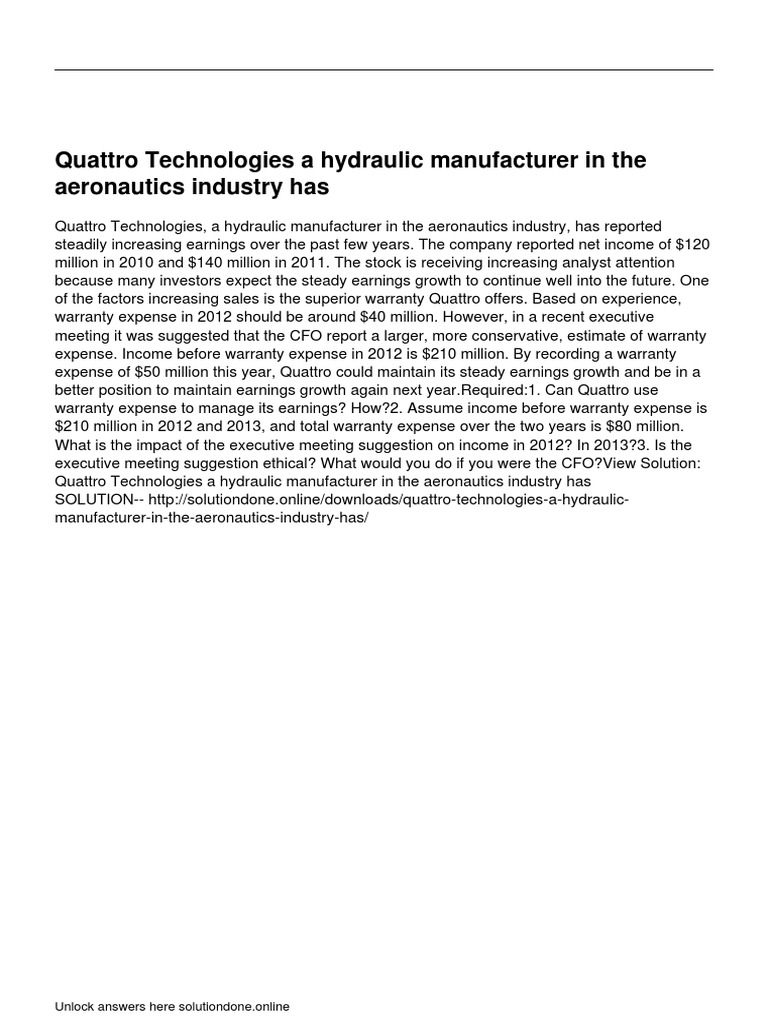 Quattro Technologies a hydraulic manufacturer in the aeronautics industry has

Quattro Technologies, a hydraulic manufacturer in the aeronautics industry, has reported steadily increasing earnings over the past few years. The company reported net income of \$120 million in 2010 and \$140 million in 2011. The stock is receiving increasing analyst attention because many investors expect the steady earnings growth to continue well into the future. One of the factors increasing sales is the superior warranty Quattro offers. Based on experience, warranty expense in 2012 should be around \$40 million. However, in a recent executive meeting it was suggested that the CFO report a larger, more conservative, estimate of warranty expense. Income before warranty expense in 2012 is \$210 million. By recording a warranty expense of \$50 million this year, Quattro could maintain its steady earnings growth and be in a better position to maintain earnings growth again next year.Required:1. Can Quattro use warranty expense to manage its earnings? How?2. Assume income before warranty expense is \$210 million in 2012 and 2013, and total warranty expense over the two years is \$80 million. What is the impact of the executive meeting suggestion on income in 2012? In 2013?3. Is the executive meeting suggestion ethical? What would you do if you were the CFO?View Solution: Quattro Technologies a hydraulic manufacturer in the aeronautics industry has SOLUTION-- http://solutiondone.online/downloads/quattro-technologies-a-hydraulic-manufacturer-in-the-aeronautics-industry-has/

Unlock answers here solutiondone.online